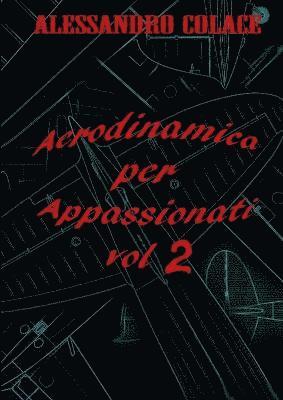 ALESSANDRO COLACE

Aerodinamica per Appassionati vol 2